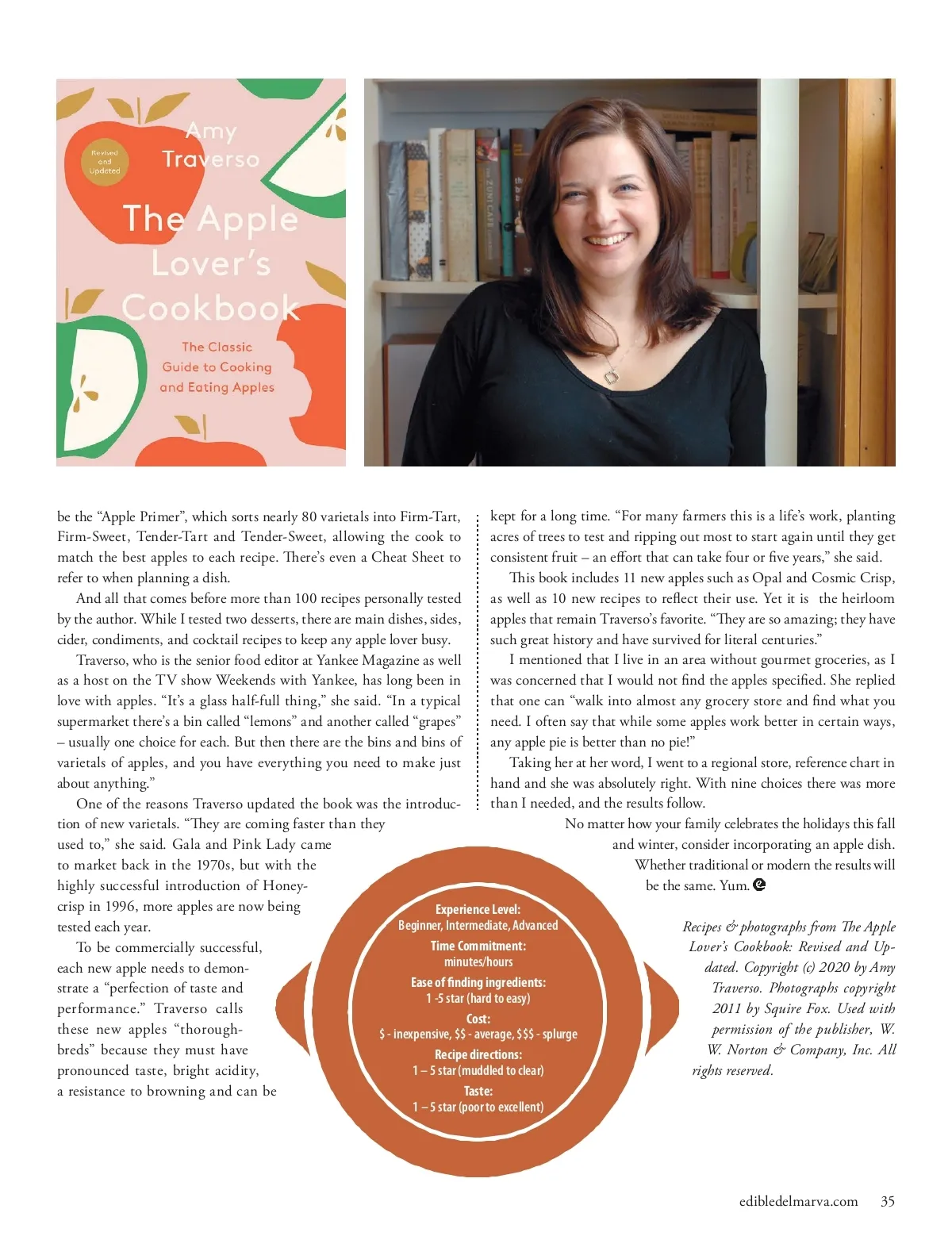 Revised and Updated

Amy Traverso

The Apple Lover's Cookbook

The Classic Guide to Cooking and Eating Apples

be the "Apple Primer", which sorts nearly 80 varietals into Firm-Tart, Firm-Sweet, Tender-Tart and Tender-Sweet, allowing the cook to match the best apples to each recipe. There's even a Cheat Sheet to refer to when planning a dish.

And all that comes before more than 100 recipes personally tested by the author. While I tested two desserts, there are main dishes, sides, cider, condiments, and cocktail recipes to keep any apple lover busy.

Traverso, who is the senior food editor at Yankee Magazine as well as a host on the TV show Weekends with Yankee, has long been in love with apples. "It's a glass half-full thing," she said. "In a typical supermarket there's a bin called "lemons" and another called "grapes" – usually one choice for each. But then there are the bins and bins of varietals of apples, and you have everything you need to make just about anything."

One of the reasons Traverso updated the book was the introduction of new varietals. "They are coming faster than they used to," she said. Gala and Pink Lady came to market back in the 1970s, but with the highly successful introduction of Honeycrisp in 1996, more apples are now being tested each year.

To be commercially successful, each new apple needs to demonstrate a "perfection of taste and performance." Traverso calls these new apples "thoroughbreds" because they must have pronounced taste, bright acidity, a resistance to browning and can be kept for a long time. "For many farmers this is a life's work, planting acres of trees to test and ripping out most to start again until they get consistent fruit – an effort that can take four or five years," she said.

This book includes 11 new apples such as Opal and Cosmic Crisp, as well as 10 new recipes to reflect their use. Yet it is the heirloom apples that remain Traverso's favorite. "They are so amazing; they have such great history and have survived for literal centuries."

I mentioned that I live in an area without gourmet groceries, as I was concerned that I would not find the apples specified. She replied that one can "walk into almost any grocery store and find what you need. I often say that while some apples work better in certain ways, any apple pie is better than no pie!"

Taking her at her word, I went to a regional store, reference chart in hand and she was absolutely right. With nine choices there was more than I needed, and the results follow.

No matter how your family celebrates the holidays this fall and winter, consider incorporating an apple dish. Whether traditional or modern the results will be the same. Yum.

Experience Level:
Beginner, Intermediate, Advanced
Time Commitment:
minutes/hours
Ease of finding ingredients:
1 -5 star (hard to easy)
Cost:
$ - inexpensive, $$ - average, $$$ - splurge
Recipe directions:
1 – 5 star (muddled to clear)
Taste:
1 – 5 star (poor to excellent)

Recipes & photographs from The Apple Lover's Cookbook: Revised and Updated. Copyright (c) 2020 by Amy Traverso. Photographs copyright 2011 by Squire Fox. Used with permission of the publisher, W. W. Norton & Company, Inc. All rights reserved.

edibledelmarva.com 35